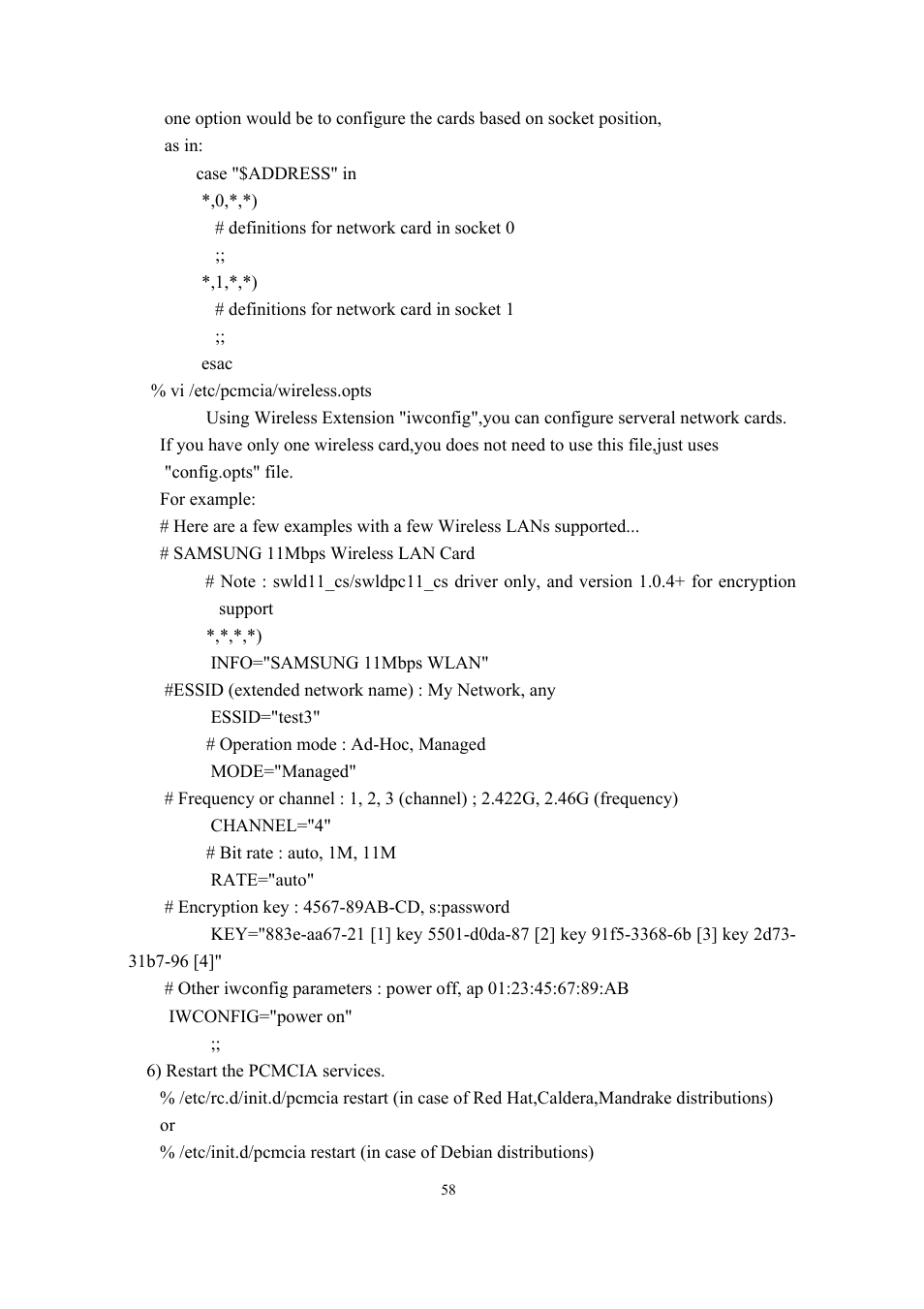 one option would be to configure the cards based on socket position, as in:

case "$ADDRESS" in
*,0,*,*)
# definitions for network card in socket 0
;;
*,1,*,*)
# definitions for network card in socket 1
;;
esac

% vi /etc/pcmcia/wireless.opts

Using Wireless Extension "iwconfig",you can configure serveral network cards. If you have only one wireless card,you does not need to use this file,just uses "config.opts" file.

For example:
# Here are a few examples with a few Wireless LANs supported...
# SAMSUNG 11Mbps Wireless LAN Card
# Note : swld11_cs/swldpc11_cs driver only, and version 1.0.4+ for encryption support
*,*,*,*)
INFO="SAMSUNG 11Mbps WLAN"
#ESSID (extended network name) : My Network, any
ESSID="test3"
# Operation mode : Ad-Hoc, Managed
MODE="Managed"
# Frequency or channel : 1, 2, 3 (channel) ; 2.422G, 2.46G (frequency)
CHANNEL="4"
# Bit rate : auto, 1M, 11M
RATE="auto"
# Encryption key : 4567-89AB-CD, s:password
KEY="883e-aa67-21 [1] key 5501-d0da-87 [2] key 91f5-3368-6b [3] key 2d73-31b7-96 [4]"
# Other iwconfig parameters : power off, ap 01:23:45:67:89:AB
IWCONFIG="power on"
;;

6) Restart the PCMCIA services.
% /etc/rc.d/init.d/pcmcia restart (in case of Red Hat,Caldera,Mandrake distributions)
or
% /etc/init.d/pcmcia restart (in case of Debian distributions)

58